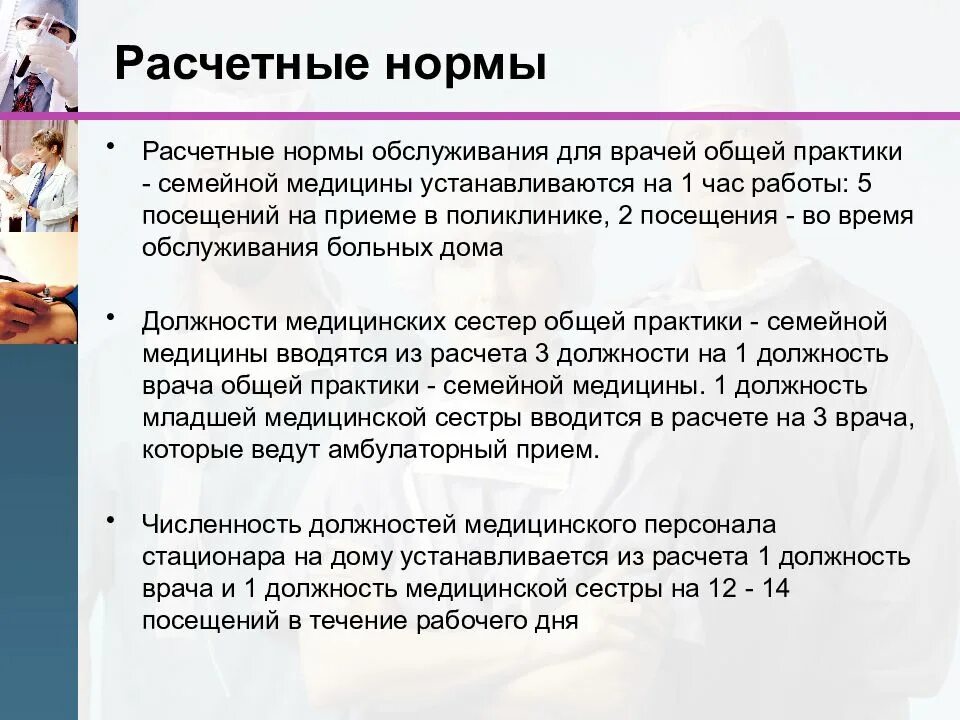 Расчетные нормы

• Расчетные нормы обслуживания для врачей общей практики - семейной медицины устанавливаются на 1 час работы: 5 посещений на приеме в поликлинике, 2 посещения - во время обслуживания больных дома

• Должности медицинских сестер общей практики - семейной медицины вводятся из расчета 3 должности на 1 должность врача общей практики - семейной медицины. 1 должность младшей медицинской сестры вводится в расчете на 3 врача, которые ведут амбулаторный прием.

• Численность должностей медицинского персонала стационара на дому устанавливается из расчета 1 должность врача и 1 должность медицинской сестры на 12 - 14 посещений в течение рабочего дня